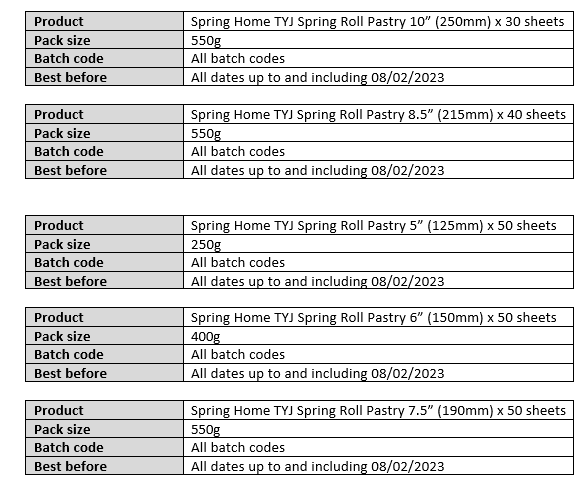 | Product | Spring Home TYJ Spring Roll Pastry 10” (250mm) x 30 sheets |
|---|---|
| Pack size | 550g |
| Batch code | All batch codes |
| Best before | All dates up to and including 08/02/2023 |

| Product | Spring Home TYJ Spring Roll Pastry 8.5” (215mm) x 40 sheets |
|---|---|
| Pack size | 550g |
| Batch code | All batch codes |
| Best before | All dates up to and including 08/02/2023 |

| Product | Spring Home TYJ Spring Roll Pastry 5” (125mm) x 50 sheets |
|---|---|
| Pack size | 250g |
| Batch code | All batch codes |
| Best before | All dates up to and including 08/02/2023 |

| Product | Spring Home TYJ Spring Roll Pastry 6” (150mm) x 50 sheets |
|---|---|
| Pack size | 400g |
| Batch code | All batch codes |
| Best before | All dates up to and including 08/02/2023 |

| Product | Spring Home TYJ Spring Roll Pastry 7.5” (190mm) x 50 sheets |
|---|---|
| Pack size | 550g |
| Batch code | All batch codes |
| Best before | All dates up to and including 08/02/2023 |